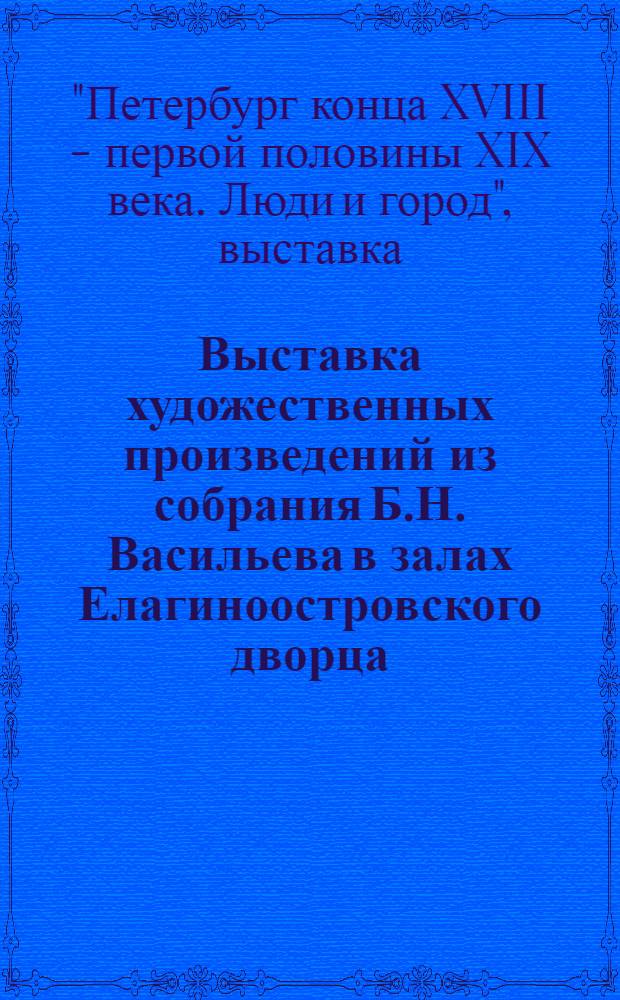 "Петербург конца XVIII – первой половины XIX века. Люди и город", выставка

Выставка художественных произведений из собрания Б.Н. Васильева в залах Елагиноостровского дворца